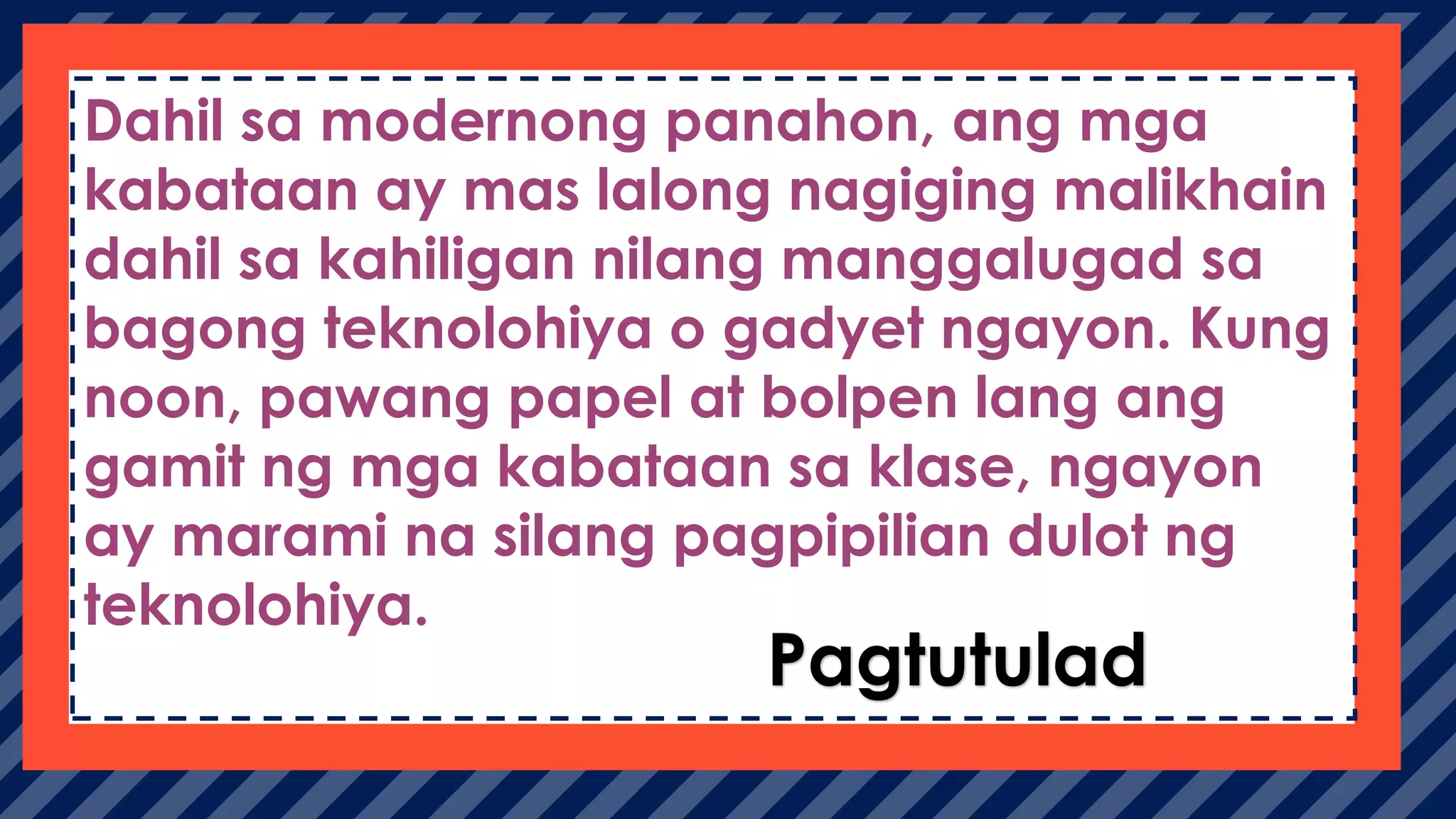 Dahil sa modernong panahon, ang mga kabataan ay mas lalong nagiging malikhain dahil sa kahiligan nilang manggalugad sa bagong teknolohiya o gadyet ngayon. Kung noon, pawang papel at bolpen lang ang gamit ng mga kabataan sa klase, ngayon ay marami na silang pagpipilian dulot ng teknolohiya.

Pagtutulad